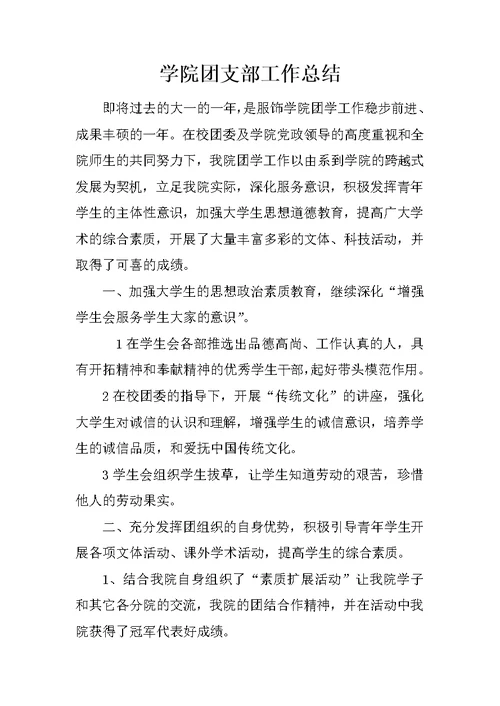 学院团支部工作总结

即将过去的大一的一年，是服饰学院团学工作稳步前进、成果丰硕的一年。在校团委及学院党政领导的高度重视和全院师生的共同努力下，我院团学工作以由系到学院的跨越式发展为契机，立足我院实际，深化服务意识，积极发挥青年学生的主体性意识，加强大学生思想道德教育，提高广大学术的综合素质，开展了大量丰富多彩的文体、科技活动，并取得了可喜的成绩。

一、加强大学生的思想政治素质教育，继续深化“增强学生会服务学生大家的意识”。

1 在学生会各部推选出品德高尚、工作认真的人，具有开拓精神和奉献精神的优秀学生干部，起好带头模范作用。

2 在校团委的指导下，开展“传统文化”的讲座，强化大学生对诚信的认识和理解，增强学生的诚信意识，培养学生的诚信品质，和爱抚中国传统文化。

3 学生会组织学生拔草，让学生知道劳动的艰苦，珍惜他人的劳动果实。

二、充分发挥团组织的自身优势，积极引导青年学生开展各项文体活动、课外学术活动，提高学生的综合素质。

1、结合我院自身组织了“素质扩展活动”让我院学子和其它各分院的交流，我院的团结合作精神，并在活动中我院获得了冠军代表好成绩。